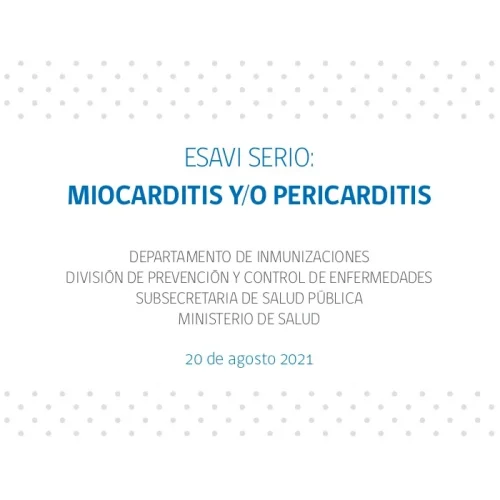 ESAVI SERIO:
MIOCARDITIS Y/O PERICARDITIS

DEPARTAMENTO DE INMUNIZACIONES
DIVISIÓN DE PREVENCIÓN Y CONTROL DE ENFERMEDADES
SUBSECRETARIA DE SALUD PÚBLICA
MINISTERIO DE SALUD

20 de agosto 2021